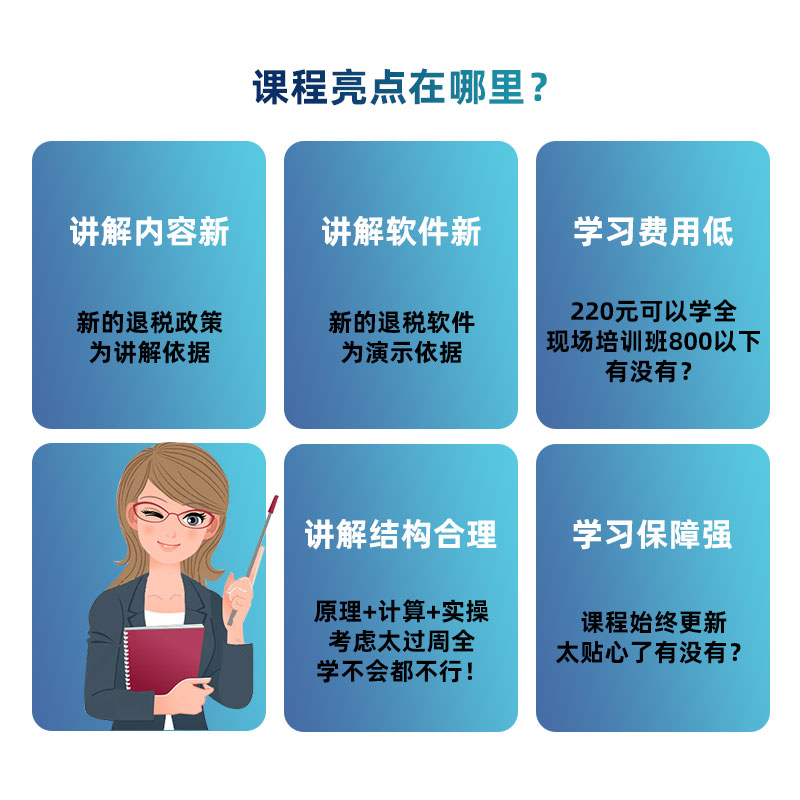 课程亮点在哪里？

讲解内容新

新的退税政策
为讲解依据

讲解软件新

新的退税软件
为演示依据

学习费用低

220元可以学全
现场培训班800以下
有没有？

讲解结构合理

原理+计算+实操
考虑太过周全
学不会都不行！

学习保障强

课程始终更新
太贴心了有没有？